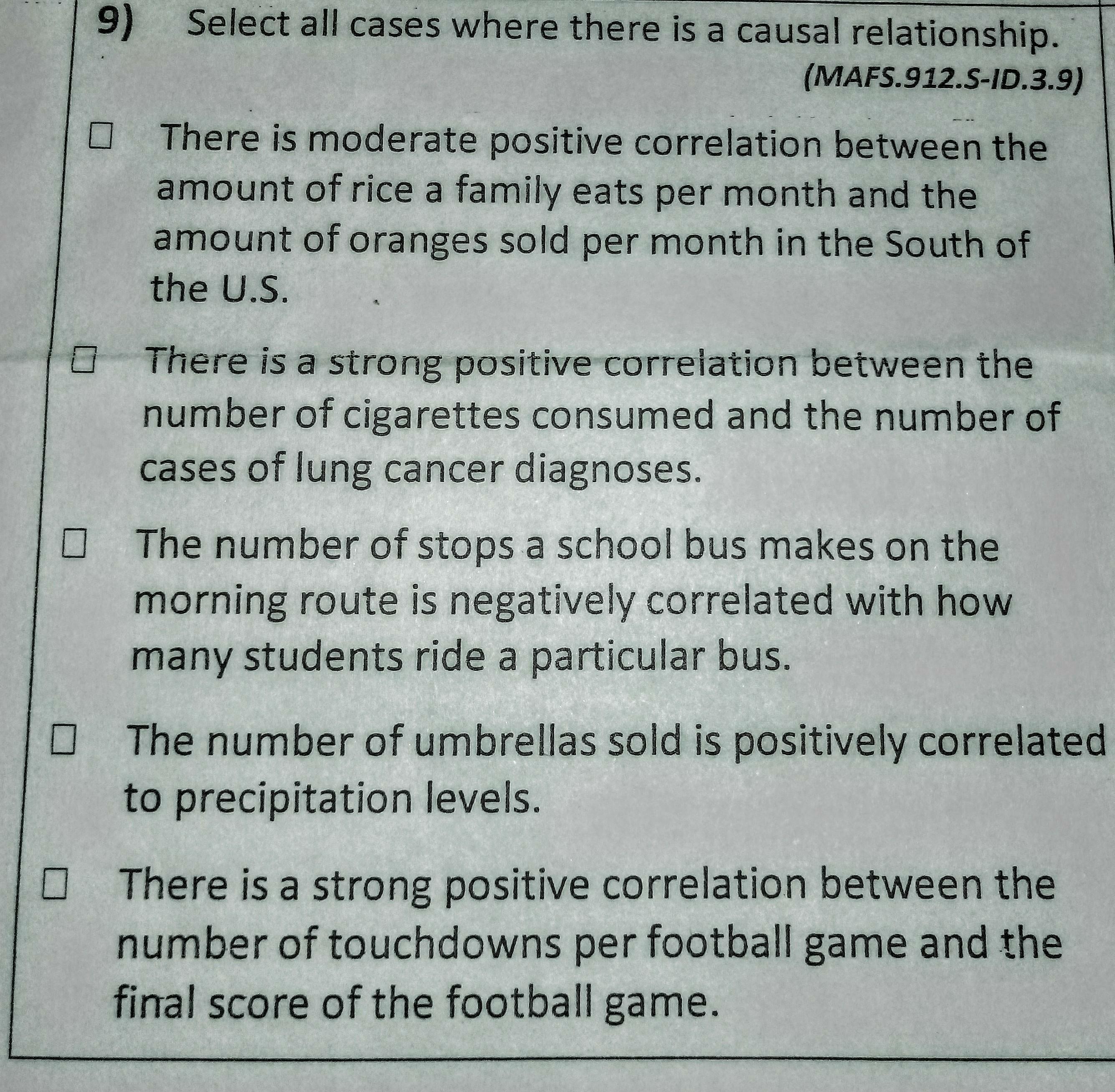 9) Select all cases where there is a causal relationship.

(MAFS.912.S-ID.3.9)

☐ There is moderate positive correlation between the amount of rice a family eats per month and the amount of oranges sold per month in the South of the U.S.

☐ There is a strong positive correlation between the number of cigarettes consumed and the number of cases of lung cancer diagnoses.

☐ The number of stops a school bus makes on the morning route is negatively correlated with how many students ride a particular bus.

☐ The number of umbrellas sold is positively correlated to precipitation levels.

☐ There is a strong positive correlation between the number of touchdowns per football game and the final score of the football game.